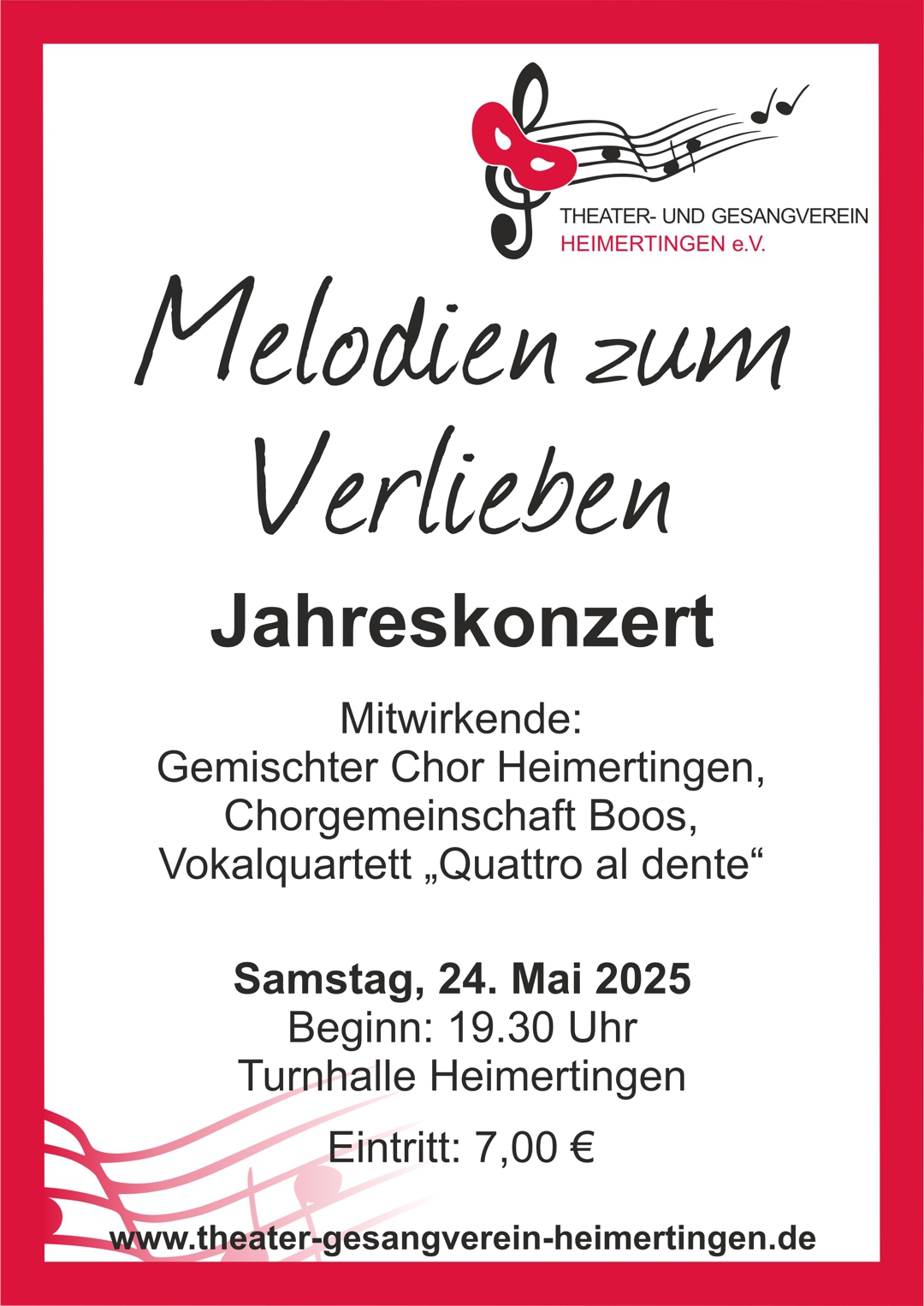 THEATER- UND GESANGVEREIN
HEIMERTINGEN e.V.

Melodien zum Verlieben

Jahreskonzert

Mitwirkende:
Gemischter Chor Heimertingen,
Chorgemeinschaft Boos,
Vokalquartett „Quattro al dente“

Samstag, 24. Mai 2025
Beginn: 19.30 Uhr
Turnhalle Heimertingen

Eintritt: 7,00 €

www.theater-gesangverein-heimertingen.de